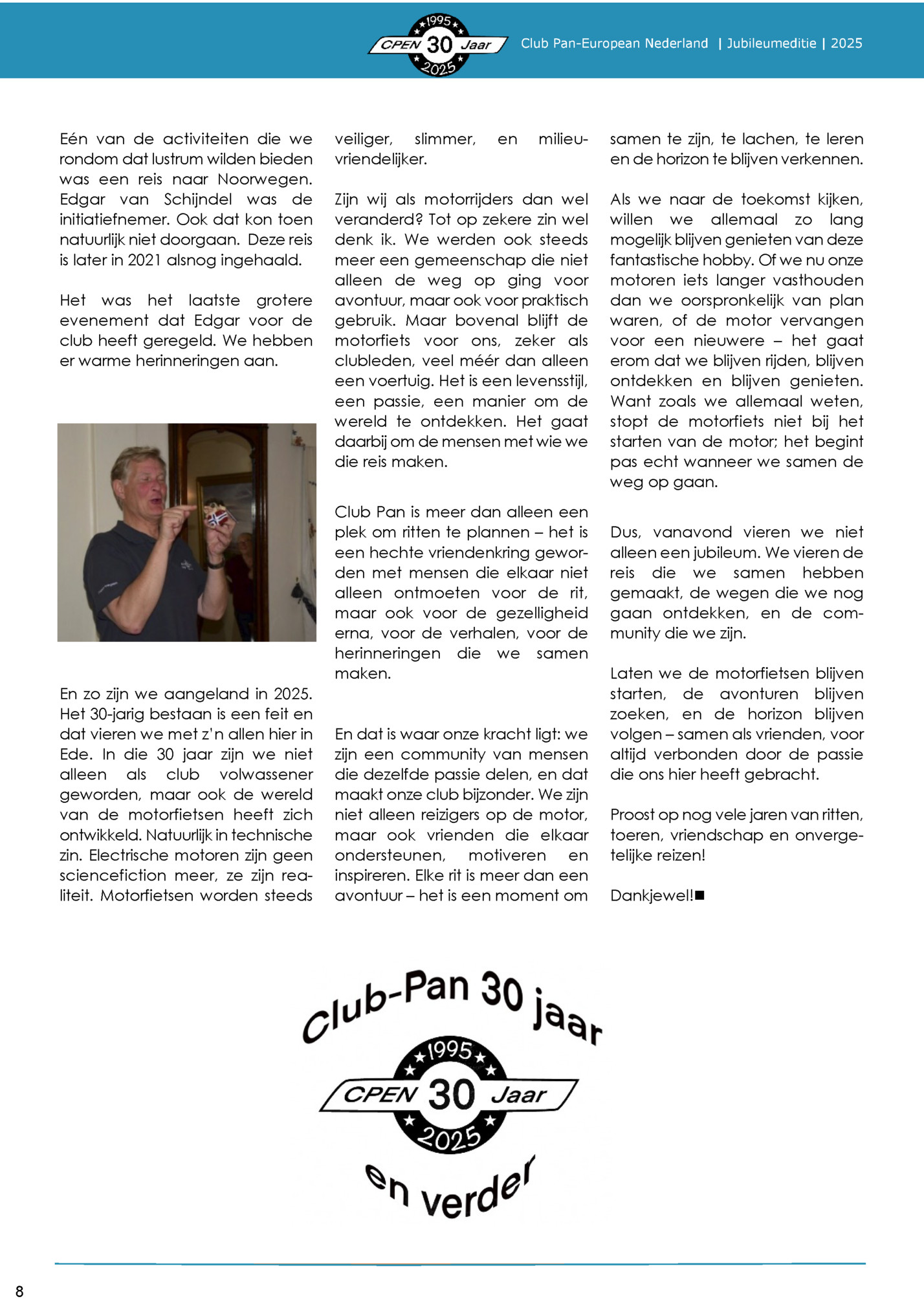 1995 CPEN 30 Jaar 2025

Club Pan-European Nederland | Jubileumeditie | 2025

Eén van de activiteiten die we rondom dat lustrum wilden bieden was een reis naar Noorwegen. Edgar van Schijndel was de initiatiefnemer. Ook dat kon toen natuurlijk niet doorgaan. Deze reis is later in 2021 alsnog ingehaald.

Het was het laatste grotere evenement dat Edgar voor de club heeft geregeld. We hebben er warme herinneringen aan.

En zo zijn we aangeland in 2025. Het 30-jarig bestaan is een feit en dat vieren we met z'n allen hier in Ede. In die 30 jaar zijn we niet alleen als club volwassener geworden, maar ook de wereld van de motorfietsen heeft zich ontwikkeld. Natuurlijk in technische zin. Electrische motoren zijn geen sciencefiction meer, ze zijn realiteit. Motorfietsen worden steeds veiliger, slimmer, en milieuvriendelijker.

Zijn wij als motorrijders dan wel veranderd? Tot op zekere zin wel denk ik. We werden ook steeds meer een gemeenschap die niet alleen de weg op ging voor avontuur, maar ook voor praktisch gebruik. Maar bovenal blijft de motorfiets voor ons, zeker als clubleden, veel méér dan alleen een voertuig. Het is een levensstijl, een passie, een manier om de wereld te ontdekken. Het gaat daarbij om de mensen met wie we die reis maken.

Club Pan is meer dan alleen een plek om ritten te plannen – het is een hechte vriendenkring geworden met mensen die elkaar niet alleen ontmoeten voor de rit, maar ook voor de gezelligheid erna, voor de verhalen, voor de herinneringen die we samen maken.

En dat is waar onze kracht ligt: we zijn een community van mensen die dezelfde passie delen, en dat maakt onze club bijzonder. We zijn niet alleen reizigers op de motor, maar ook vrienden die elkaar ondersteunen, motiveren en inspireren. Elke rit is meer dan een avontuur – het is een moment om samen te zijn, te lachen, te leren en de horizon te blijven verkennen.

Als we naar de toekomst kijken, willen we allemaal zo lang mogelijk blijven genieten van deze fantastische hobby. Of we nu onze motoren iets langer vasthouden dan we oorspronkelijk van plan waren, of de motor vervangen voor een nieuwere – het gaat erom dat we blijven rijden, blijven ontdekken en blijven genieten. Want zoals we allemaal weten, stopt de motorfiets niet bij het starten van de motor; het begint pas echt wanneer we samen de weg op gaan.

Dus, vanavond vieren we niet alleen een jubileum. We vieren de reis die we samen hebben gemaakt, de wegen die we nog gaan ontdekken, en de community die we zijn.

Laten we de motorfietsen blijven starten, de avonturen blijven zoeken, en de horizon blijven volgen – samen als vrienden, voor altijd verbonden door de passie die ons hier heeft gebracht.

Proost op nog vele jaren van ritten, toeren, vriendschap en onvergetelijke reizen!

Dankjewel!■

Club-Pan 30 jaar

1995 CPEN 30 Jaar 2025

en verder

8